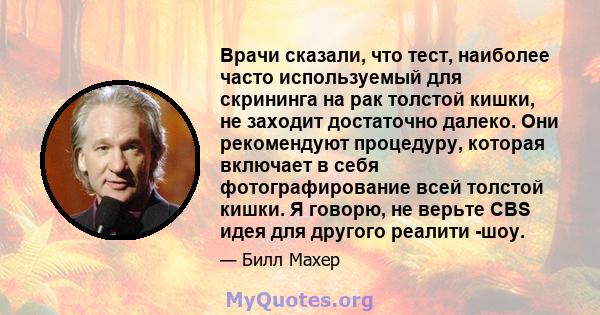 Врачи сказали, что тест, наиболее часто используемый для скрининга на рак толстой кишки, не заходит достаточно далеко. Они рекомендуют процедуру, которая включает в себя фотографирование всей толстой кишки. Я говорю, не верьте CBS идея для другого реалити -шоу.

— Билл Махер

MyQuotes.org